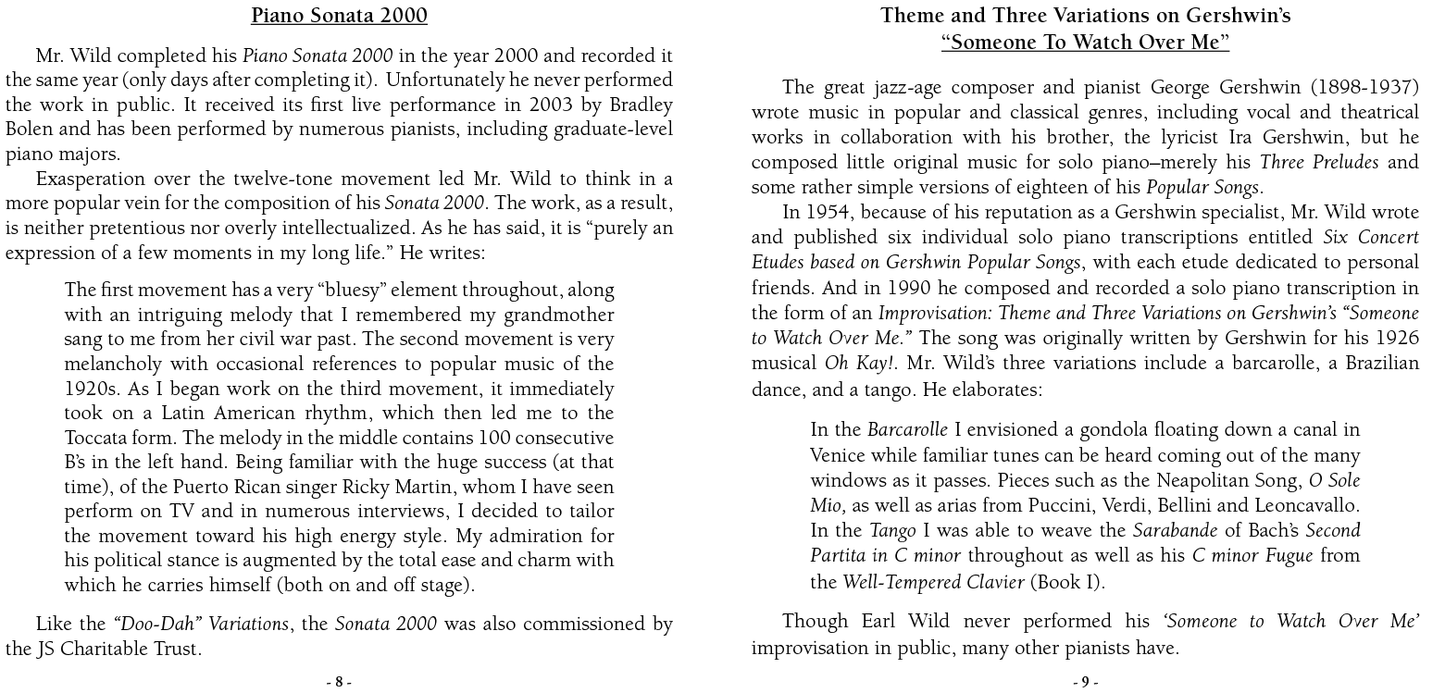 Piano Sonata 2000

Mr. Wild completed his Piano Sonata 2000 in the year 2000 and recorded it the same year (only days after completing it). Unfortunately he never performed the work in public. It received its first live performance in 2003 by Bradley Bolen and has been performed by numerous pianists, including graduate-level piano majors.

Exasperation over the twelve-tone movement led Mr. Wild to think in a more popular vein for the composition of his Sonata 2000. The work, as a result, is neither pretentious nor overly intellectualized. As he has said, it is "purely an expression of a few moments in my long life." He writes:

The first movement has a very "bluesy" element throughout, along with an intriguing melody that I remembered my grandmother sang to me from her civil war past. The second movement is very melancholy with occasional references to popular music of the 1920s. As I began work on the third movement, it immediately took on a Latin American rhythm, which then led me to the Toccata form. The melody in the middle contains 100 consecutive B's in the left hand. Being familiar with the huge success (at that time), of the Puerto Rican singer Ricky Martin, whom I have seen perform on TV and in numerous interviews, I decided to tailor the movement toward his high energy style. My admiration for his political stance is augmented by the total ease and charm with which he carries himself (both on and off stage).

Like the "Doo-Dah" Variations, the Sonata 2000 was also commissioned by the JS Charitable Trust.

- 8 -

Theme and Three Variations on Gershwin's "Someone To Watch Over Me"

The great jazz-age composer and pianist George Gershwin (1898-1937) wrote music in popular and classical genres, including vocal and theatrical works in collaboration with his brother, the lyricist Ira Gershwin, but he composed little original music for solo piano–merely his Three Preludes and some rather simple versions of eighteen of his Popular Songs.

In 1954, because of his reputation as a Gershwin specialist, Mr. Wild wrote and published six individual solo piano transcriptions entitled Six Concert Etudes based on Gershwin Popular Songs, with each etude dedicated to personal friends. And in 1990 he composed and recorded a solo piano transcription in the form of an Improvisation: Theme and Three Variations on Gershwin's "Someone to Watch Over Me." The song was originally written by Gershwin for his 1926 musical Oh Kay!. Mr. Wild's three variations include a barcarolle, a Brazilian dance, and a tango. He elaborates:

In the Barcarolle I envisioned a gondola floating down a canal in Venice while familiar tunes can be heard coming out of the many windows as it passes. Pieces such as the Neapolitan Song, O Sole Mio, as well as arias from Puccini, Verdi, Bellini and Leoncavallo. In the Tango I was able to weave the Sarabande of Bach's Second Partita in C minor throughout as well as his C minor Fugue from the Well-Tempered Clavier (Book I).

Though Earl Wild never performed his 'Someone to Watch Over Me' improvisation in public, many other pianists have.

- 9 -